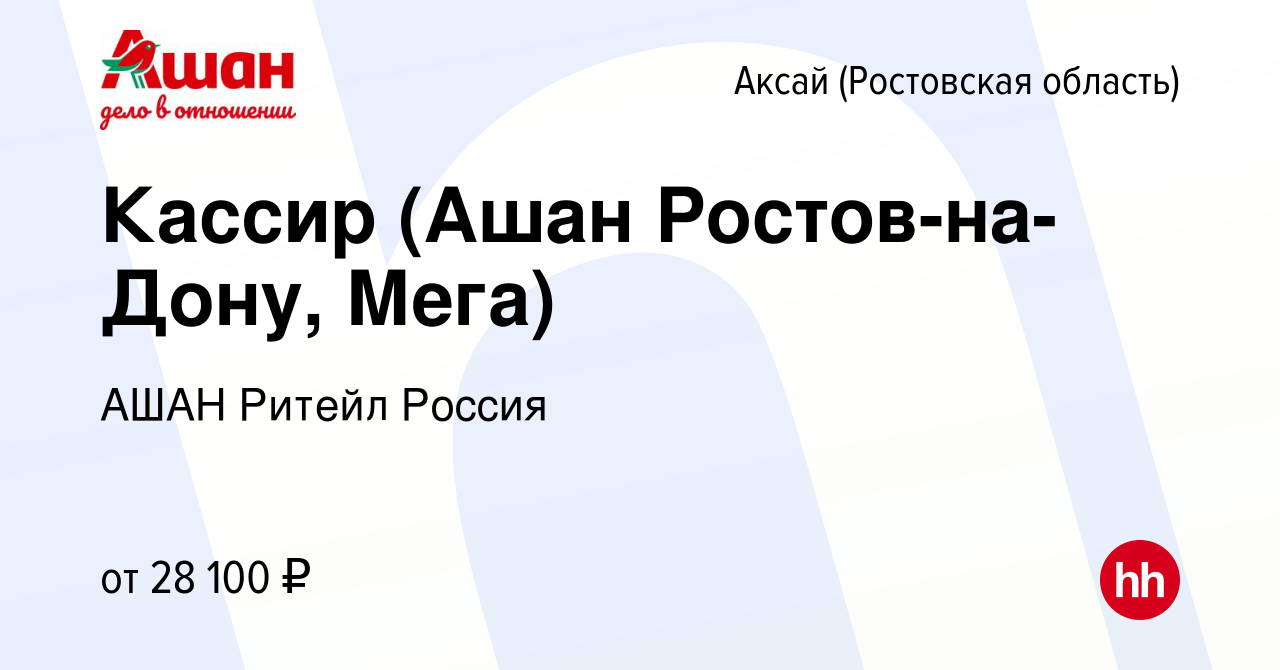 Ашан
дело в отношении

Аксай (Ростовская область)

Кассир (Ашан Ростов-на-Дону, Мега)

АШАН Ритейл Россия

от 28 100 ₽

hh